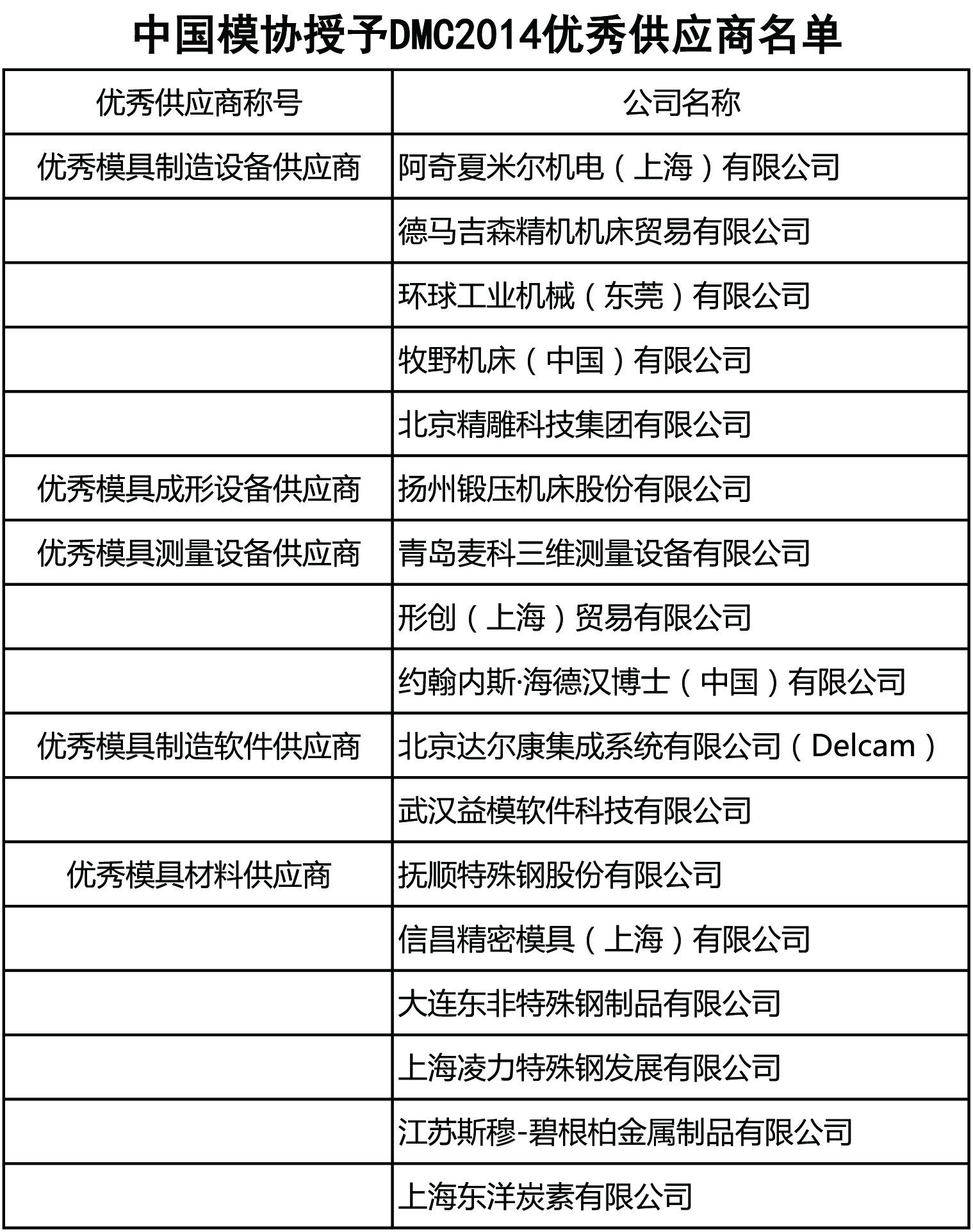 中国模协授予DMC2014优秀供应商名单

| 优秀供应商称号 | 公司名称 |
|---|---|
| 优秀模具制造设备供应商 | 阿奇夏米尔机电（上海）有限公司 |
|  | 德马吉森精机机床贸易有限公司 |
|  | 环球工业机械（东莞）有限公司 |
|  | 牧野机床（中国）有限公司 |
|  | 北京精雕科技集团有限公司 |
| 优秀模具成形设备供应商 | 扬州锻压机床股份有限公司 |
| 优秀模具测量设备供应商 | 青岛麦科三维测量设备有限公司 |
|  | 形创（上海）贸易有限公司 |
|  | 约翰内斯·海德汉博士（中国）有限公司 |
| 优秀模具制造软件供应商 | 北京达尔康集成系统有限公司（Delcam） |
|  | 武汉益模软件科技有限公司 |
| 优秀模具材料供应商 | 抚顺特殊钢股份有限公司 |
|  | 信昌精密模具（上海）有限公司 |
|  | 大连东非特殊钢制品有限公司 |
|  | 上海凌力特殊钢发展有限公司 |
|  | 江苏斯穆-碧根柏金属制品有限公司 |
|  | 上海东洋炭素有限公司 |